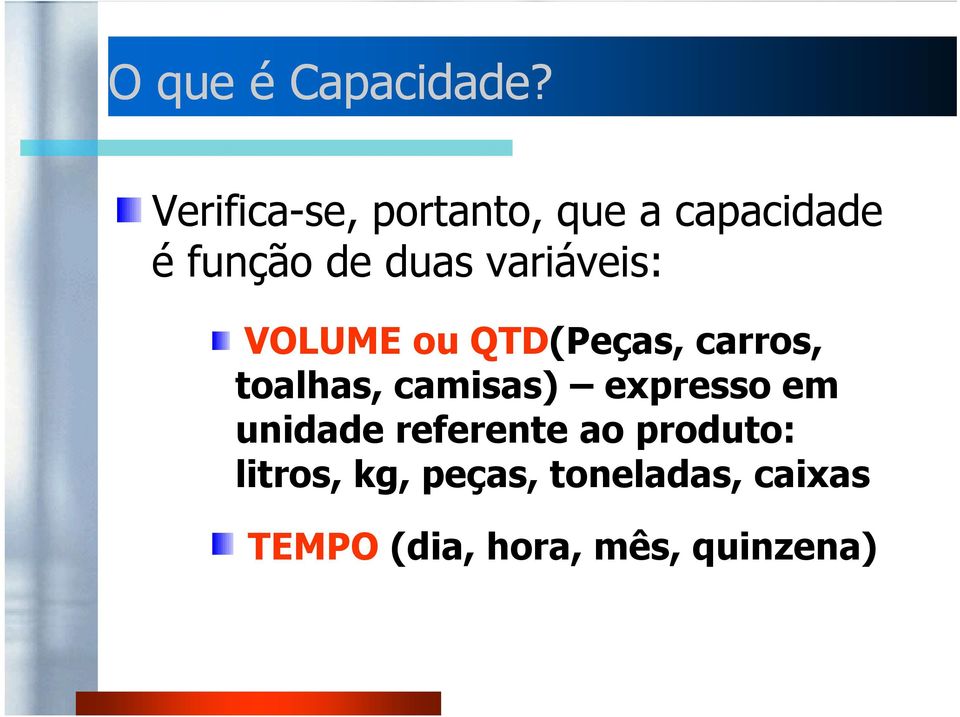 O que é Capacidade?

Verifica-se, portanto, que a capacidade é função de duas variáveis:

VOLUME ou QTD(Peças, carros, toalhas, camisas) – expresso em unidade referente ao produto: litros, kg, peças, toneladas, caixas

TEMPO (dia, hora, mês, quinzena)